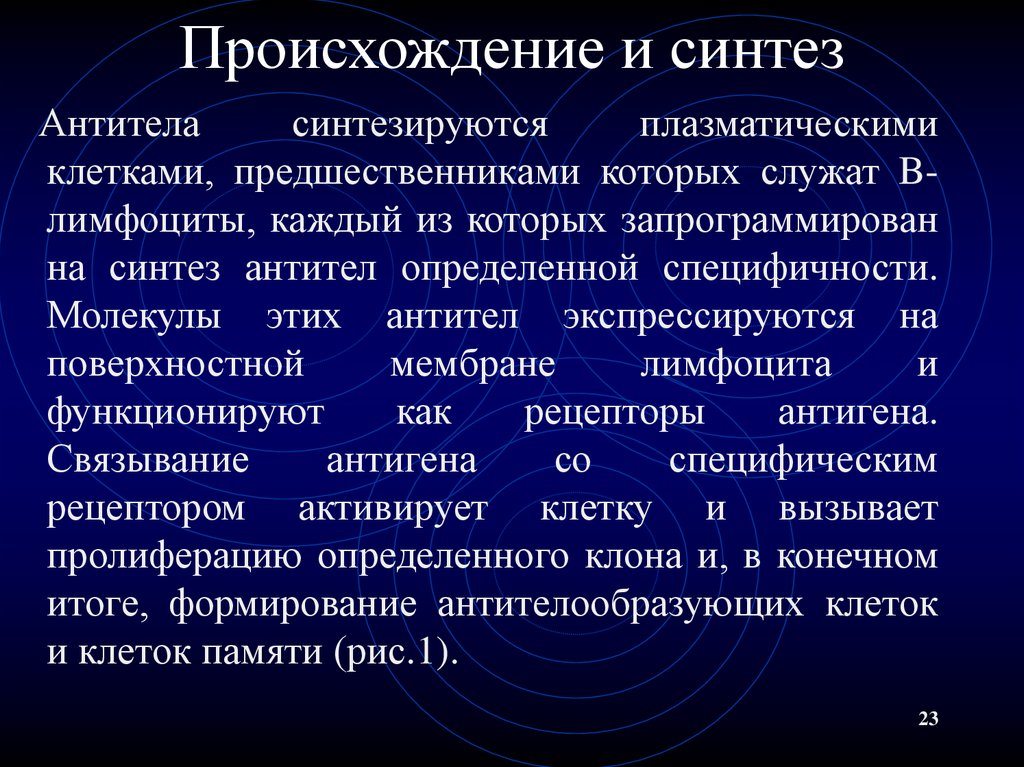 Происхождение и синтез

Антитела синтезируются плазматическими клетками, предшественниками которых служат В-лимфоциты, каждый из которых запрограммирован на синтез антител определенной специфичности. Молекулы этих антител экспрессируются на поверхностной мембране лимфоцита и функционируют как рецепторы антигена. Связывание антигена со специфическим рецептором активирует клетку и вызывает пролиферацию определенного клона и, в конечном итоге, формирование антителообразующих клеток и клеток памяти (рис.1).

23